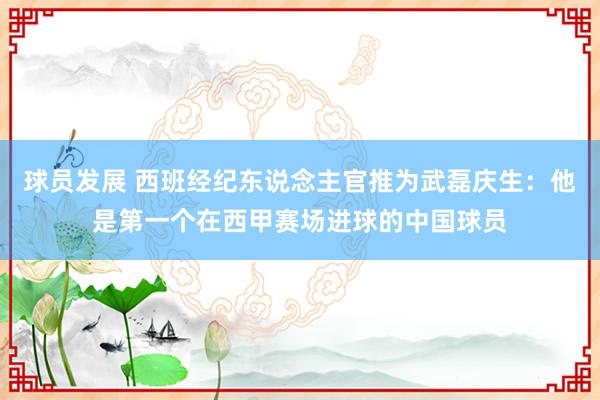 球员发展 西班经纪东说念主官推为武磊庆生：他是第一个在西甲赛场进球的中国球员